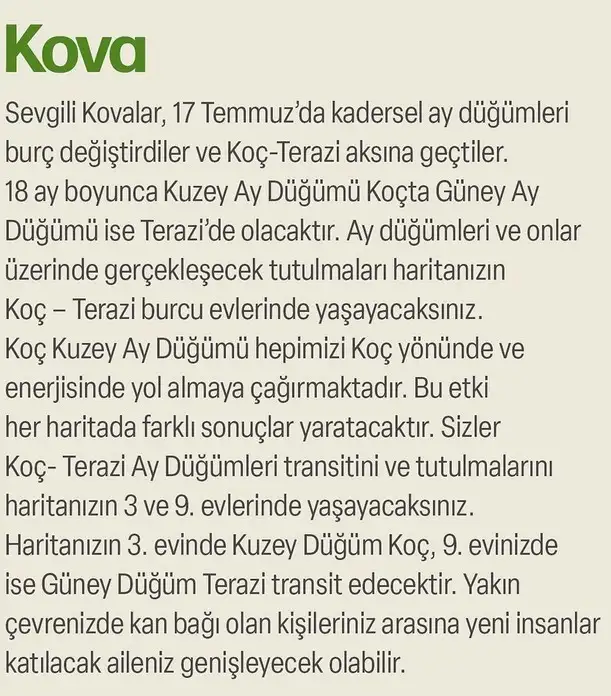 Kova

Sevgili Kovalar, 17 Temmuz'da kadersel ay düğümleri burç değiştirdiler ve Koç-Terazi aksına geçtiler. 18 ay boyunca Kuzey Ay Düğümü Koçta Güney Ay Düğümü ise Terazi'de olacaktır. Ay düğümleri ve onlar üzerinde gerçekleşecek tutulmaları haritanızın Koç – Terazi burcu evlerinde yaşayacaksınız. Koç Kuzey Ay Düğümü hepimizi Koç yönünde ve enerjisinde yol almaya çağırmaktadır. Bu etki her haritada farklı sonuçlar yaratacaktır. Sizler Koç- Terazi Ay Düğümleri transitini ve tutulmalarını haritanızın 3 ve 9. evlerinde yaşayacaksınız. Haritanızın 3. evinde Kuzey Düğüm Koç, 9. evinizde ise Güney Düğüm Terazi transit edecektir. Yakın çevrenizde kan bağı olan kişileriniz arasına yeni insanlar katılacak aileniz genişleyecek olabilir.